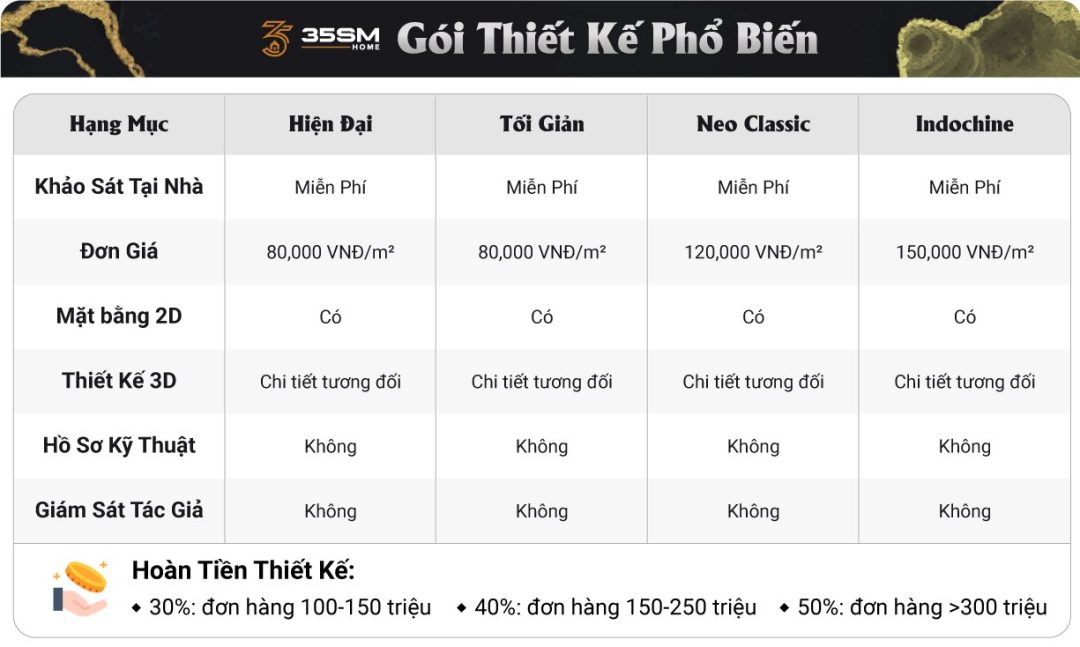 35SM HOME Gói Thiết Kế Phổ Biến

| Hạng Mục | Hiện Đại | Tối Giản | Neo Classic | Indochine |
|---|---|---|---|---|
| Khảo Sát Tại Nhà | Miễn Phí | Miễn Phí | Miễn Phí | Miễn Phí |
| Đơn Giá | 80,000 VNĐ/m² | 80,000 VNĐ/m² | 120,000 VNĐ/m² | 150,000 VNĐ/m² |
| Mặt bằng 2D | Có | Có | Có | Có |
| Thiết Kế 3D | Chi tiết tương đối | Chi tiết tương đối | Chi tiết tương đối | Chi tiết tương đối |
| Hồ Sơ Kỹ Thuật | Không | Không | Không | Không |
| Giám Sát Tác Giả | Không | Không | Không | Không |

Hoàn Tiền Thiết Kế:
◆ 30%: đơn hàng 100-150 triệu ◆ 40%: đơn hàng 150-250 triệu ◆ 50%: đơn hàng >300 triệu